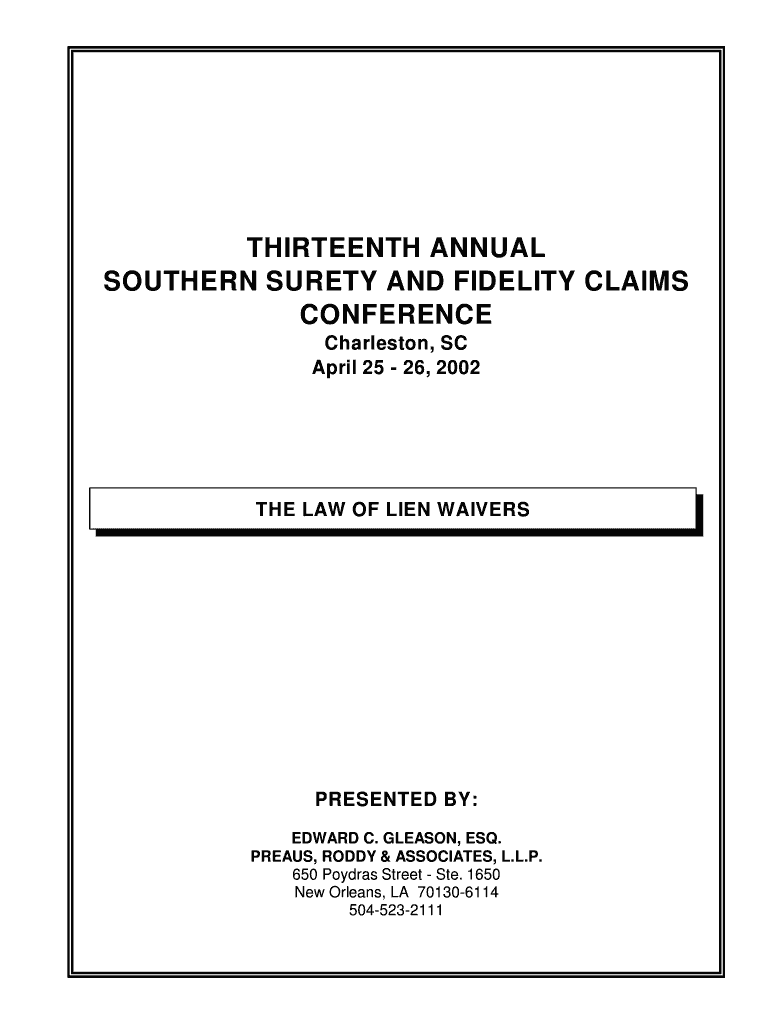 THIRTEENTH ANNUAL
SOUTHERN SURETY AND FIDELITY CLAIMS
CONFERENCE
Charleston, SC
April 25 - 26, 2002

THE LAW OF LIEN WAIVERS

PRESENTED BY:

EDWARD C. GLEASON, ESQ.
PREAUS, RODDY & ASSOCIATES, L.L.P.
650 Poydras Street - Ste. 1650
New Orleans, LA 70130-6114
504-523-2111